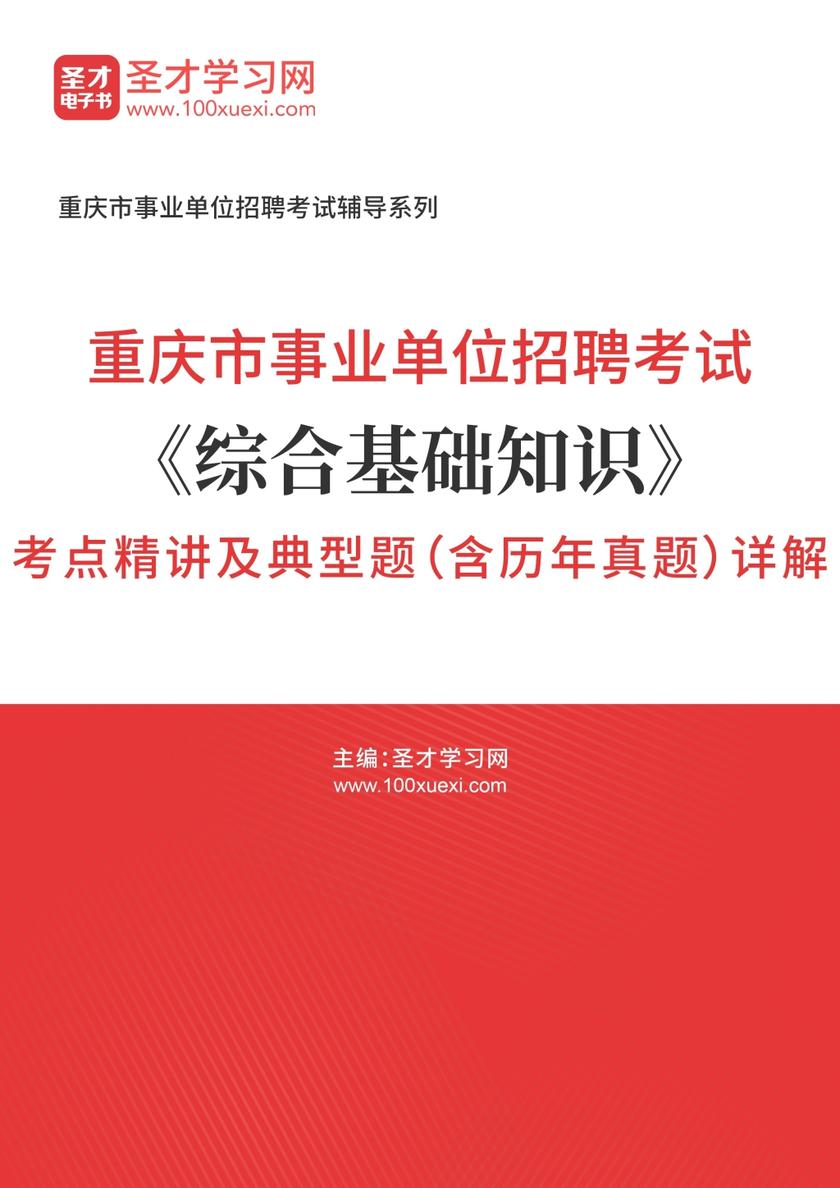 圣才
电子书
圣才学习网
www.100xuexi.com

重庆市事业单位招聘考试辅导系列

重庆市事业单位招聘考试
《综合基础知识》
考点精讲及典型题（含历年真题）详解

主编：圣才学习网
www.100xuexi.com